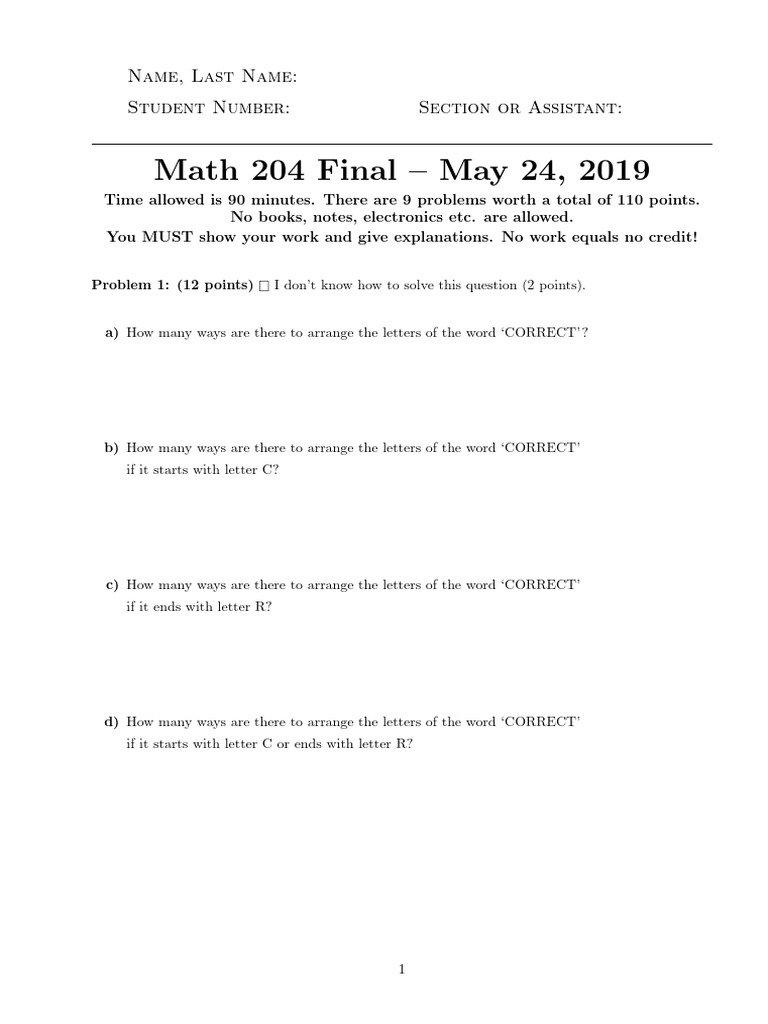 Name, Last Name:

Student Number: Section or Assistant:

Math 204 Final – May 24, 2019

Time allowed is 90 minutes. There are 9 problems worth a total of 110 points.
No books, notes, electronics etc. are allowed.
You MUST show your work and give explanations. No work equals no credit!

Problem 1: (12 points) □ I don't know how to solve this question (2 points).

a) How many ways are there to arrange the letters of the word 'CORRECT'?

b) How many ways are there to arrange the letters of the word 'CORRECT' if it starts with letter C?

c) How many ways are there to arrange the letters of the word 'CORRECT' if it ends with letter R?

d) How many ways are there to arrange the letters of the word 'CORRECT' if it starts with letter C or ends with letter R?

1